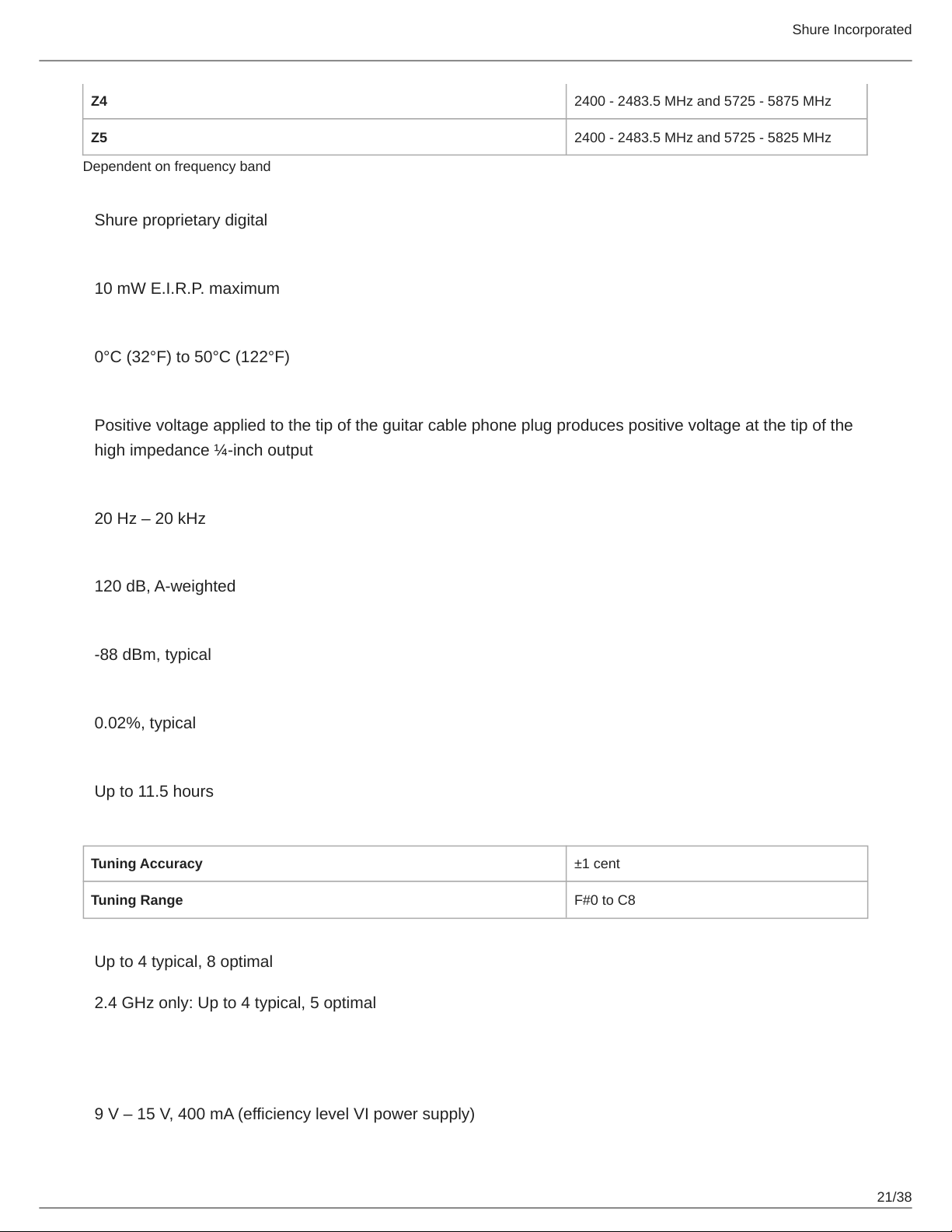 Shure Incorporated

| Z4 | 2400 - 2483.5 MHz and 5725 - 5875 MHz |
|---|---|
| Z5 | 2400 - 2483.5 MHz and 5725 - 5825 MHz |

Dependent on frequency band

Shure proprietary digital

10 mW E.I.R.P. maximum

0°C (32°F) to 50°C (122°F)

Positive voltage applied to the tip of the guitar cable phone plug produces positive voltage at the tip of the high impedance ¼-inch output

20 Hz – 20 kHz

120 dB, A-weighted

-88 dBm, typical

0.02%, typical

Up to 11.5 hours

| Tuning Accuracy | ±1 cent |
|---|---|
| Tuning Range | F#0 to C8 |

Up to 4 typical, 8 optimal

2.4 GHz only: Up to 4 typical, 5 optimal

9 V – 15 V, 400 mA (efficiency level VI power supply)

21/38